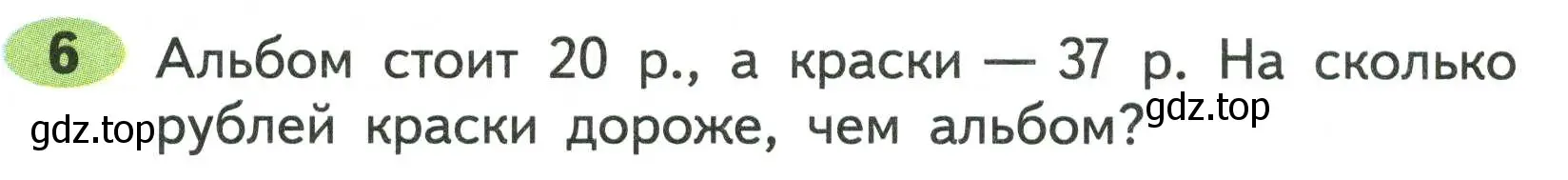 6 Альбом стоит 20 р., а краски — 37 р. На сколько рублей краски дороже, чем альбом?

gdz.top gdz.top